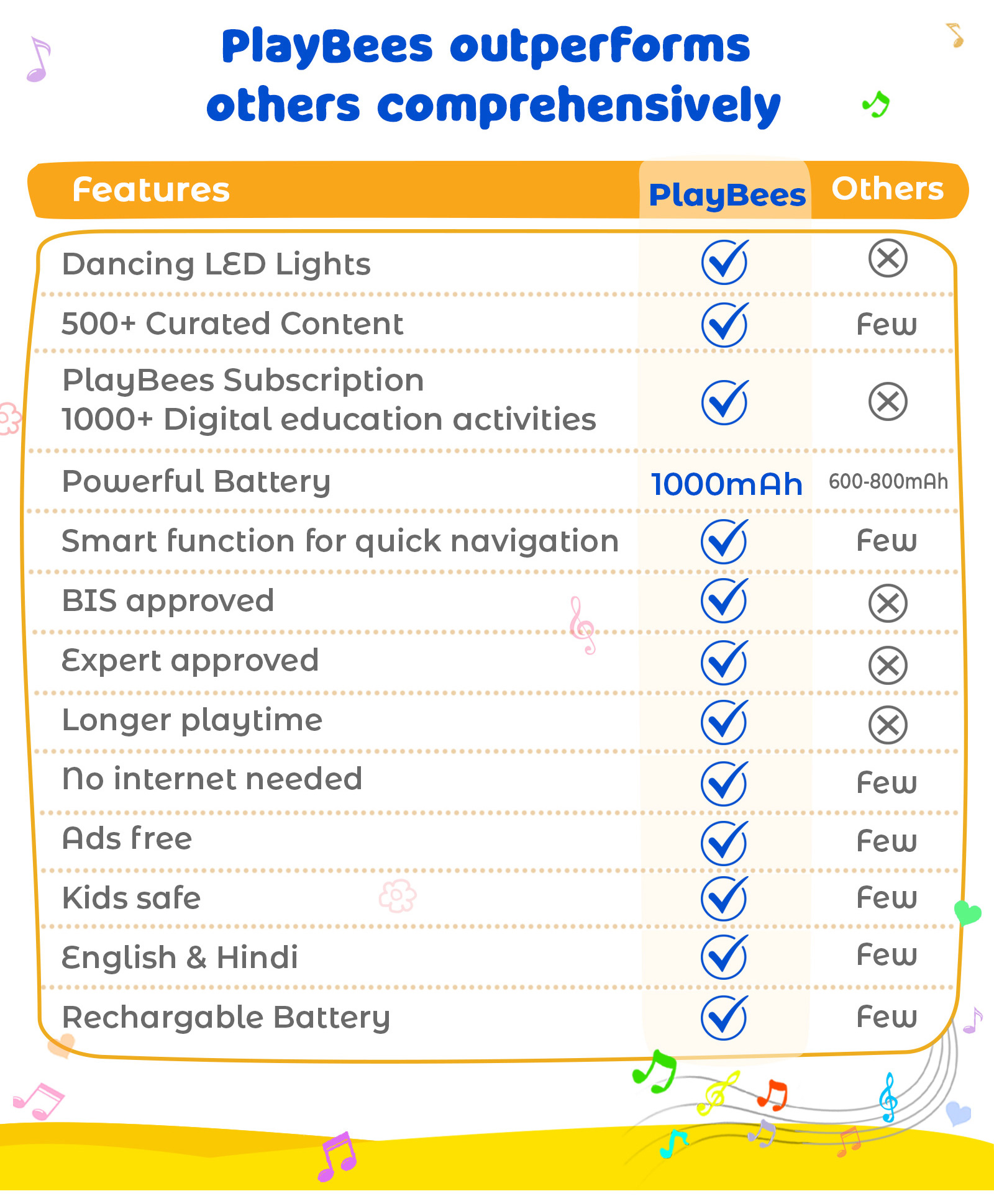 PlayBees outperforms others comprehensively

| Features | PlayBees | Others |
|---|---|---|
| Dancing LED Lights | ✓ | ⊗ |
| 500+ Curated Content | ✓ | Few |
| PlayBees Subscription 1000+ Digital education activities | ✓ | ⊗ |
| Powerful Battery | 1000mAh | 600-800mAh |
| Smart function for quick navigation | ✓ | Few |
| BIS approved | ✓ | ⊗ |
| Expert approved | ✓ | ⊗ |
| Longer playtime | ✓ | ⊗ |
| No internet needed | ✓ | Few |
| Ads free | ✓ | Few |
| Kids safe | ✓ | Few |
| English & Hindi | ✓ | Few |
| Rechargable Battery | ✓ | Few |